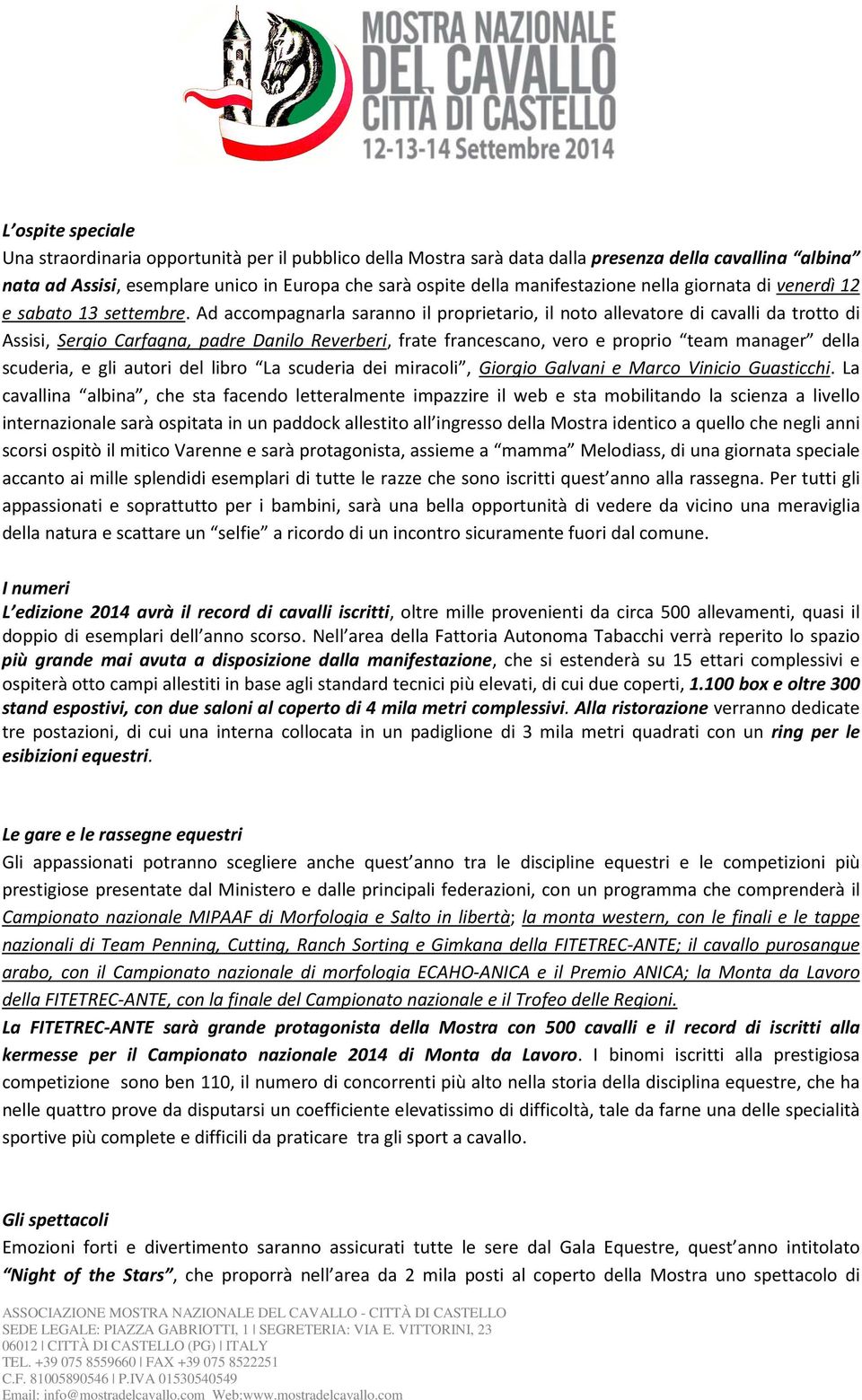 MOSTRA NAZIONALE DEL CAVALLO CITTÀ DI CASTELLO
12-13-14 Settembre 2014

L'ospite speciale
Una straordinaria opportunità per il pubblico della Mostra sarà data dalla presenza della cavallina "albina" nata ad Assisi, esemplare unico in Europa che sarà ospite della manifestazione nella giornata di venerdì 12 e sabato 13 settembre. Ad accompagnarla saranno il proprietario, il noto allevatore di cavalli da trotto di Assisi, Sergio Carfagna, padre Danilo Reverberi, frate francescano, vero e proprio "team manager" della scuderia, e gli autori del libro "La scuderia dei miracoli", Giorgio Galvani e Marco Vinicio Guasticchi. La cavallina "albina", che sta facendo letteralmente impazzire il web e sta mobilitando la scienza a livello internazionale sarà ospitata in un paddock allestito all'ingresso della Mostra identico a quello che negli anni scorsi ospitò il mitico Varenne e sarà protagonista, assieme a "mamma" Melodiass, di una giornata speciale accanto ai mille splendidi esemplari di tutte le razze che sono iscritti quest'anno alla rassegna. Per tutti gli appassionati e soprattutto per i bambini, sarà una bella opportunità di vedere da vicino una meraviglia della natura e scattare un "selfie" a ricordo di un incontro sicuramente fuori dal comune.

I numeri
L'edizione 2014 avrà il record di cavalli iscritti, oltre mille provenienti da circa 500 allevamenti, quasi il doppio di esemplari dell'anno scorso. Nell'area della Fattoria Autonoma Tabacchi verrà reperito lo spazio più grande mai avuta a disposizione dalla manifestazione, che si estenderà su 15 ettari complessivi e ospiterà otto campi allestiti in base agli standard tecnici più elevati, di cui due coperti, 1.100 box e oltre 300 stand espostivi, con due saloni al coperto di 4 mila metri complessivi. Alla ristorazione verranno dedicate tre postazioni, di cui una interna collocata in un padiglione di 3 mila metri quadrati con un ring per le esibizioni equestri.

Le gare e le rassegne equestri
Gli appassionati potranno scegliere anche quest'anno tra le discipline equestri e le competizioni più prestigiose presentate dal Ministero e dalle principali federazioni, con un programma che comprenderà il Campionato nazionale MIPAAF di Morfologia e Salto in libertà; la monta western, con le finali e le tappe nazionali di Team Penning, Cutting, Ranch Sorting e Gimkana della FITETREC-ANTE; il cavallo purosangue arabo, con il Campionato nazionale di morfologia ECAHO-ANICA e il Premio ANICA; la Monta da Lavoro della FITETREC-ANTE, con la finale del Campionato nazionale e il Trofeo delle Regioni.
La FITETREC-ANTE sarà grande protagonista della Mostra con 500 cavalli e il record di iscritti alla kermesse per il Campionato nazionale 2014 di Monta da Lavoro. I binomi iscritti alla prestigiosa competizione sono ben 110, il numero di concorrenti più alto nella storia della disciplina equestre, che ha nelle quattro prove da disputarsi un coefficiente elevatissimo di difficoltà, tale da farne una delle specialità sportive più complete e difficili da praticare tra gli sport a cavallo.

Gli spettacoli
Emozioni forti e divertimento saranno assicurati tutte le sere dal Gala Equestre, quest'anno intitolato "Night of the Stars", che proporrà nell'area da 2 mila posti al coperto della Mostra uno spettacolo di

ASSOCIAZIONE MOSTRA NAZIONALE DEL CAVALLO - CITTÀ DI CASTELLO
SEDE LEGALE: PIAZZA GABRIOTTI, 1 | SEGRETERIA: VIA E. VITTORINI, 23
06012 | CITTÀ DI CASTELLO (PG) | ITALY
TEL. +39 075 8559660 | FAX +39 075 8522251
C.F. 81005890546 | P.IVA 01530540549
Email: info@mostradelcavallo.com Web:www.mostradelcavallo.com